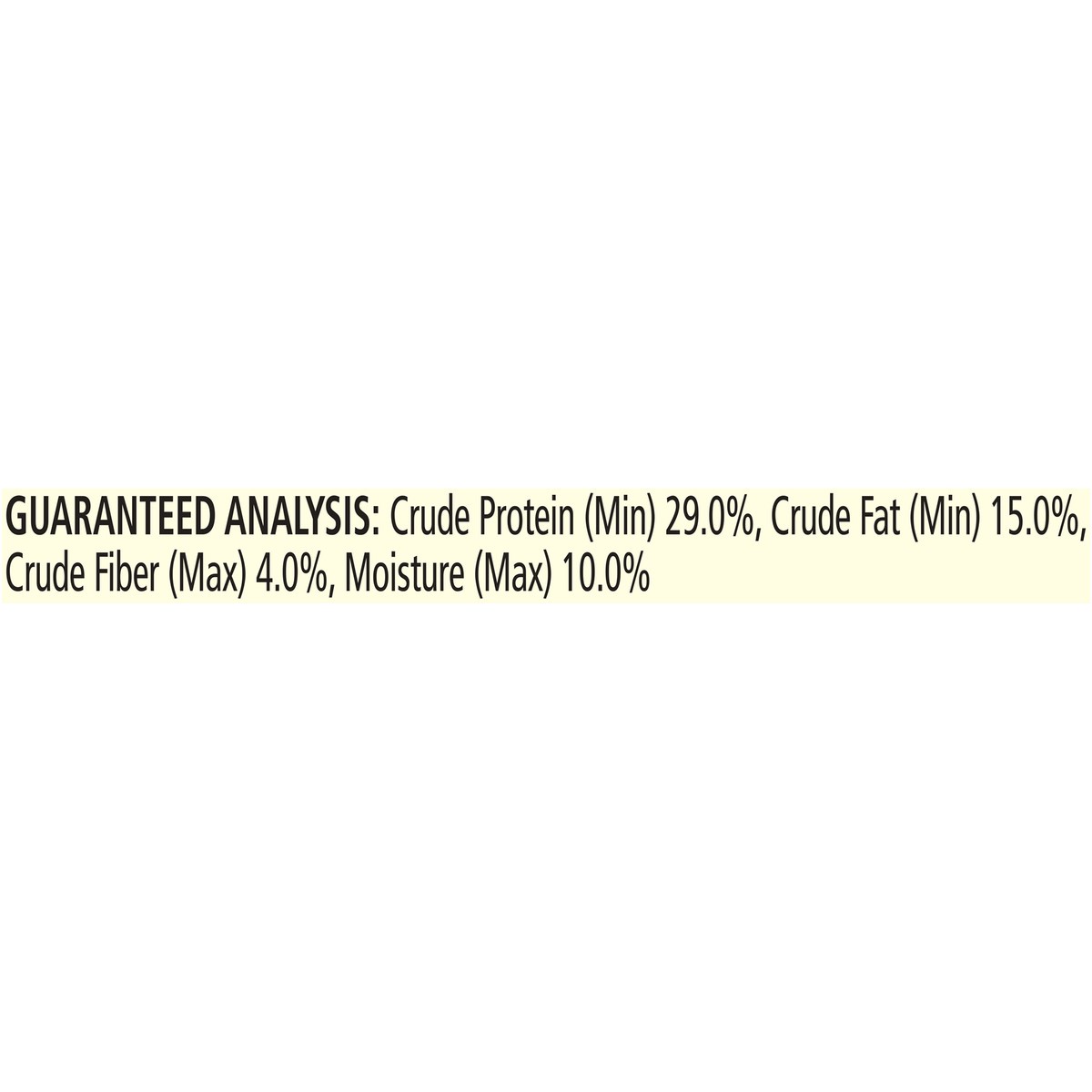 GUARANTEED ANALYSIS: Crude Protein (Min) 29.0%, Crude Fat (Min) 15.0%, Crude Fiber (Max) 4.0%, Moisture (Max) 10.0%